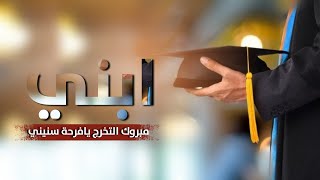 ابني

مبروك التخرج يافرحة سنيني